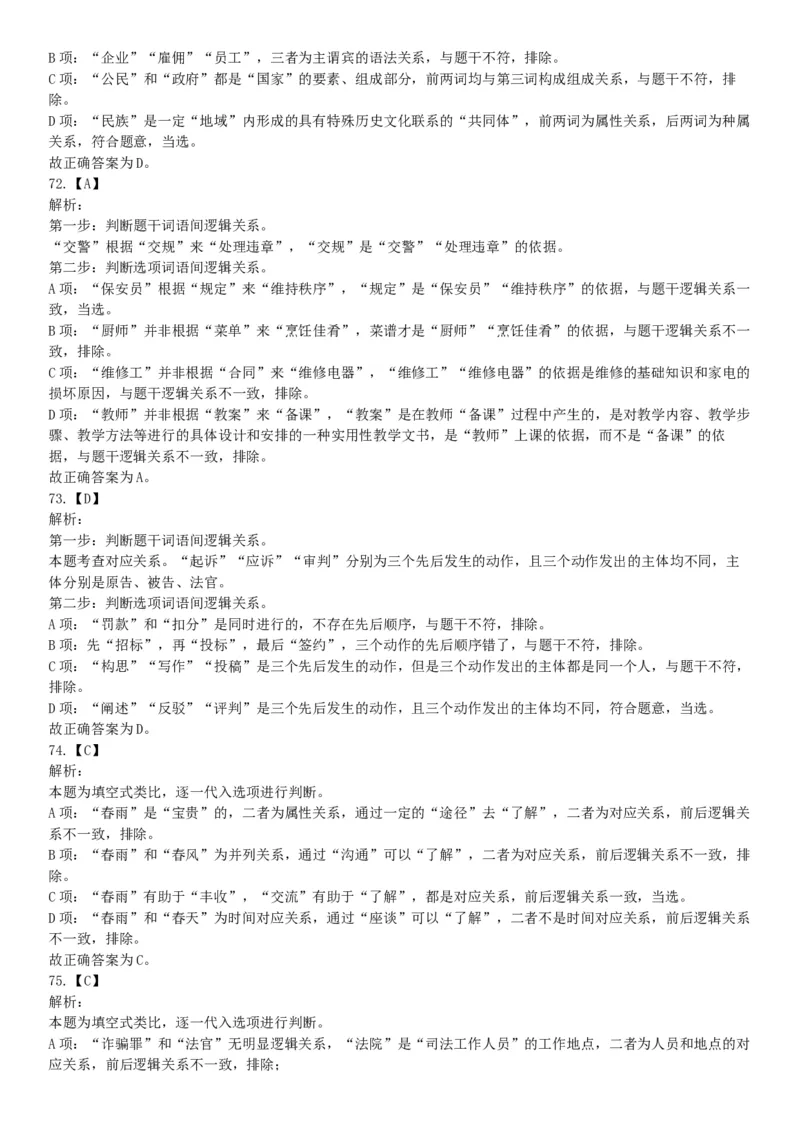 B 项：“企业”“雇佣”“员工”，三者为主谓宾的语法关系，与题干不符，排除。
C 项：“公民”和“政府”都是“国家”的要素、组成部分，前两词均与第三词构成组成关系，与题干不符，排除。
D 项：“民族”是一定“地域”内形成的具有特殊历史文化联系的“共同体”，前两词为属性关系，后两词为种属关系，符合题意，当选。
故正确答案为 D。
72.【A】
解析：
第一步：判断题干词语间逻辑关系。
“交警”根据“交规”来“处理违章”，“交规”是“交警”“处理违章”的依据。
第二步：判断选项词语间逻辑关系。
A 项：“保安员”根据“规定”来“维持秩序”，“规定”是“保安员”“维持秩序”的依据，与题干逻辑关系一致，当选。
B 项：“厨师”并非根据“菜单”来“烹饪佳肴”，菜谱才是“厨师”“烹饪佳肴”的依据，与题干逻辑关系不一致，排除。
C 项：“维修工”并非根据“合同”来“维修电器”，“维修工”“维修电器”的依据是维修的基础知识和家电的损坏原因，与题干逻辑关系不一致，排除。
D 项：“教师”并非根据“教案”来“备课”，“教案”是在教师“备课”过程中产生的，是对教学内容、教学步骤、教学方法等进行的具体设计和安排的一种实用性教学文书，是“教师”上课的依据，而不是“备课”的依据，与题干逻辑关系不一致，排除。
故正确答案为 A。
73.【D】
解析：
第一步：判断题干词语间逻辑关系。
本题考查对应关系。“起诉”“应诉”“审判”分别为三个先后发生的动作，且三个动作发出的主体均不同，主体分别是原告、被告、法官。
第二步：判断选项词语间逻辑关系。
A 项：“罚款”和“扣分”是同时进行的，不存在先后顺序，与题干不符，排除。
B 项：先“招标”，再“投标”，最后“签约”，三个动作的先后顺序错了，与题干不符，排除。
C 项：“构思”“写作”“投稿”是三个先后发生的动作，但是三个动作发出的主体都是同一个人，与题干不符，排除。
D 项：“阐述”“反驳”“评判”是三个先后发生的动作，且三个动作发出的主体均不同，符合题意，当选。
故正确答案为 D。
74.【C】
解析：
本题为填空式类比，逐一代入选项进行判断。
A 项：“春雨”是“宝贵”的，二者为属性关系，通过一定的“途径”去“了解”，二者为对应关系，前后逻辑关系不一致，排除。
B 项：“春雨”和“春风”为并列关系，通过“沟通”可以“了解”，二者为对应关系，前后逻辑关系不一致，排除。
C 项：“春雨”有助于“丰收”，“交流”有助于“了解”，都是对应关系，前后逻辑关系一致，当选。
D 项：“春雨”和“春天”为时间对应关系，通过“座谈”可以“了解”，二者不是时间对应关系，前后逻辑关系不一致，排除。
故正确答案为 C。
75.【C】
解析：
本题为填空式类比，逐一代入选项进行判断。
A 项：“诈骗罪”和“法官”无明显逻辑关系，“法院”是“司法工作人员”的工作地点，二者为人员和地点的对应关系，前后逻辑关系不一致，排除；